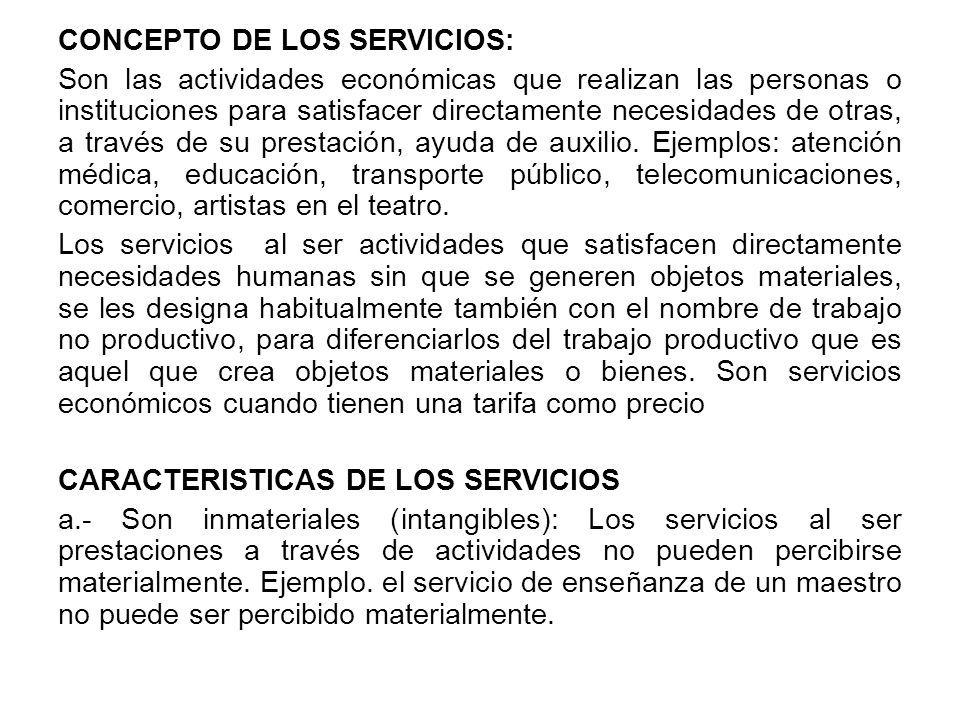 CONCEPTO DE LOS SERVICIOS:

Son las actividades económicas que realizan las personas o instituciones para satisfacer directamente necesidades de otras, a través de su prestación, ayuda de auxilio. Ejemplos: atención médica, educación, transporte público, telecomunicaciones, comercio, artistas en el teatro.

Los servicios al ser actividades que satisfacen directamente necesidades humanas sin que se generen objetos materiales, se les designa habitualmente también con el nombre de trabajo no productivo, para diferenciarlos del trabajo productivo que es aquel que crea objetos materiales o bienes. Son servicios económicos cuando tienen una tarifa como precio

CARACTERISTICAS DE LOS SERVICIOS

a.- Son inmateriales (intangibles): Los servicios al ser prestaciones a través de actividades no pueden percibirse materialmente. Ejemplo. el servicio de enseñanza de un maestro no puede ser percibido materialmente.